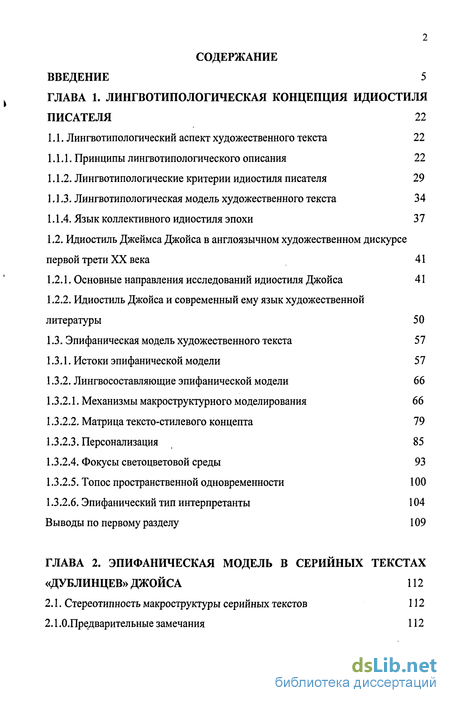 2

СОДЕРЖАНИЕ

ВВЕДЕНИЕ 5

ГЛАВА 1. ЛИНГВОТИПОЛОГИЧЕСКАЯ КОНЦЕПЦИЯ ИДИОСТИЛЯ ПИСАТЕЛЯ 22

1.1. Лингвотипологический аспект художественного текста 22

1.1.1. Принципы лингвотипологического описания 22

1.1.2. Лингвотипологические критерии идиостиля писателя 29

1.1.3. Лингвотипологическая модель художественного текста 34

1.1.4. Язык коллективного идиостиля эпохи 37

1.2. Идиостиль Джеймса Джойса в англоязычном художественном дискурсе первой трети XX века 41

1.2.1. Основные направления исследований идиостиля Джойса 41

1.2.2. Идиостиль Джойса и современный ему язык художественной литературы 50

1.3. Эпифаническая модель художественного текста 57

1.3.1. Истоки эпифанической модели 57

1.3.2. Лингвосоставляющие эпифанической модели 66

1.3.2.1. Механизмы макроструктурного моделирования 66

1.3.2.2. Матрица тексто-стилевого концепта 79

1.3.2.3. Персонализация 85

1.3.2.4. Фокусы светоцветовой среды 93

1.3.2.5. Топос пространственной одновременности 100

1.3.2.6. Эпифанический тип интерпретанты 104

Выводы по первому разделу 109

ГЛАВА 2. ЭПИФАНИЧЕСКАЯ МОДЕЛЬ В СЕРИЙНЫХ ТЕКСТАХ «ДУБЛИНЦЕВ» ДЖОЙСА 112

2.1. Стереотипность макроструктуры серийных текстов 112

2.1.0.Предварительные замечания 112

dsLib.net
библиотека диссертаций